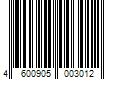 4 600905 003012